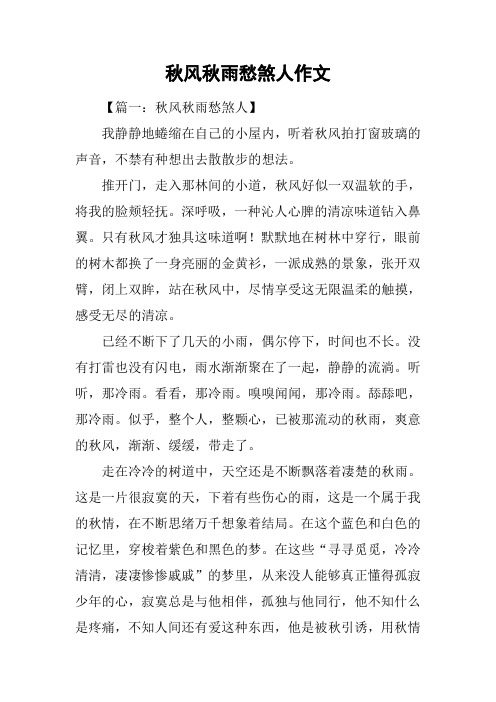 秋风秋雨愁煞人作文

【篇一：秋风秋雨愁煞人】

我静静地蜷缩在自己的小屋内，听着秋风拍打窗玻璃的声音，不禁有种想出去散散步的想法。

推开门，走入那林间的小道，秋风好似一双温软的手，将我的脸颊轻抚。深呼吸，一种沁人心脾的清凉味道钻入鼻翼。只有秋风才独具这味道啊！默默地在树林中穿行，眼前的树木都换了一身亮丽的金黄衫，一派成熟的景象，张开双臂，闭上双眸，站在秋风中，尽情享受这无限温柔的触摸，感受无尽的清凉。

已经不断下了几天的小雨，偶尔停下，时间也不长。没有打雷也没有闪电，雨水渐渐聚在了一起，静静的流淌。听听，那冷雨。看看，那冷雨。嗅嗅闻闻，那冷雨。舔舔吧，那冷雨。似乎，整个人，整颗心，已被那流动的秋雨，爽意的秋风，渐渐、缓缓，带走了。

走在冷冷的树道中，天空还是不断飘落着凄楚的秋雨。这是一片很寂寞的天，下着有些伤心的雨，这是一个属于我的秋情，在不断思绪万千想象着结局。在这个蓝色和白色的记忆里，穿梭着紫色和黑色的梦。在这些“寻寻觅觅，冷冷清清，凄凄惨惨戚戚”的梦里，从来没人能够真正懂得孤寂少年的心，寂寞总是与他相伴，孤独与他同行，他不知什么是疼痛，不知人间还有爱这种东西，他是被秋引诱，用秋情